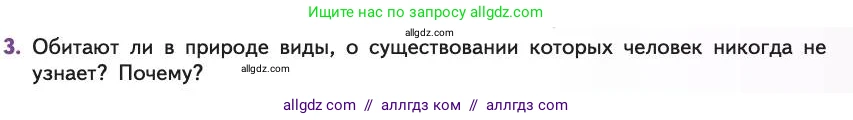 Ищите нас по запросу allgdz.com

allgdz.com

3. Обитают ли в природе виды, о существовании которых человек никогда не узнает? Почему?

allgdz.com

allgdz com // аллгдз ком // аллгдз com